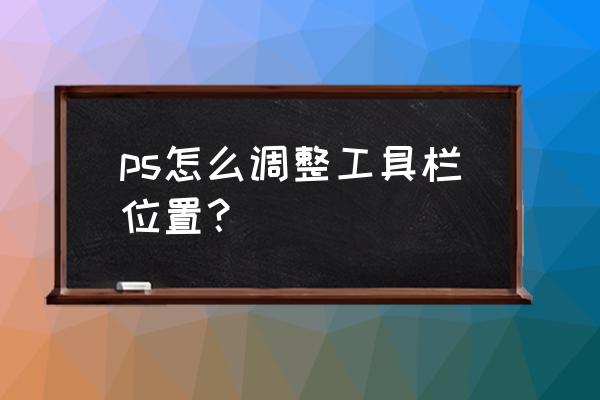 ps怎么调整工具栏位置？